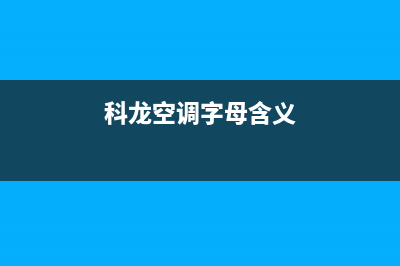 科龙空调字母含义